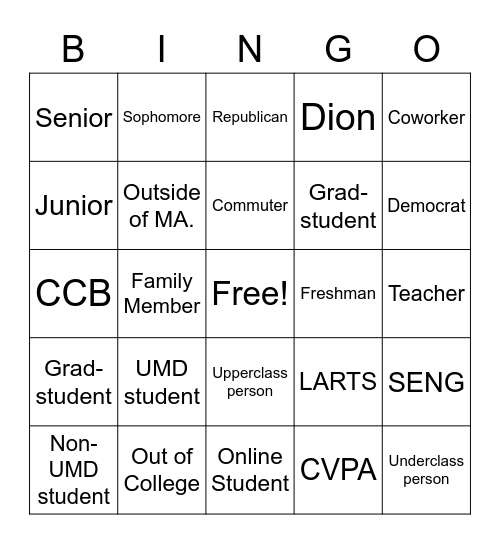 | B | I | N | G | O |
|---|---|---|---|---|
| Senior | Sophomore | Republican | Dion | Coworker |
| Junior | Outside of MA. | Commuter | Grad-student | Democrat |
| CCB | Family Member | Free! | Freshman | Teacher |
| Grad-student | UMD student | Upperclass person | LARTS | SENG |
| Non-UMD student | Out of College | Online Student | CVPA | Underclass person |